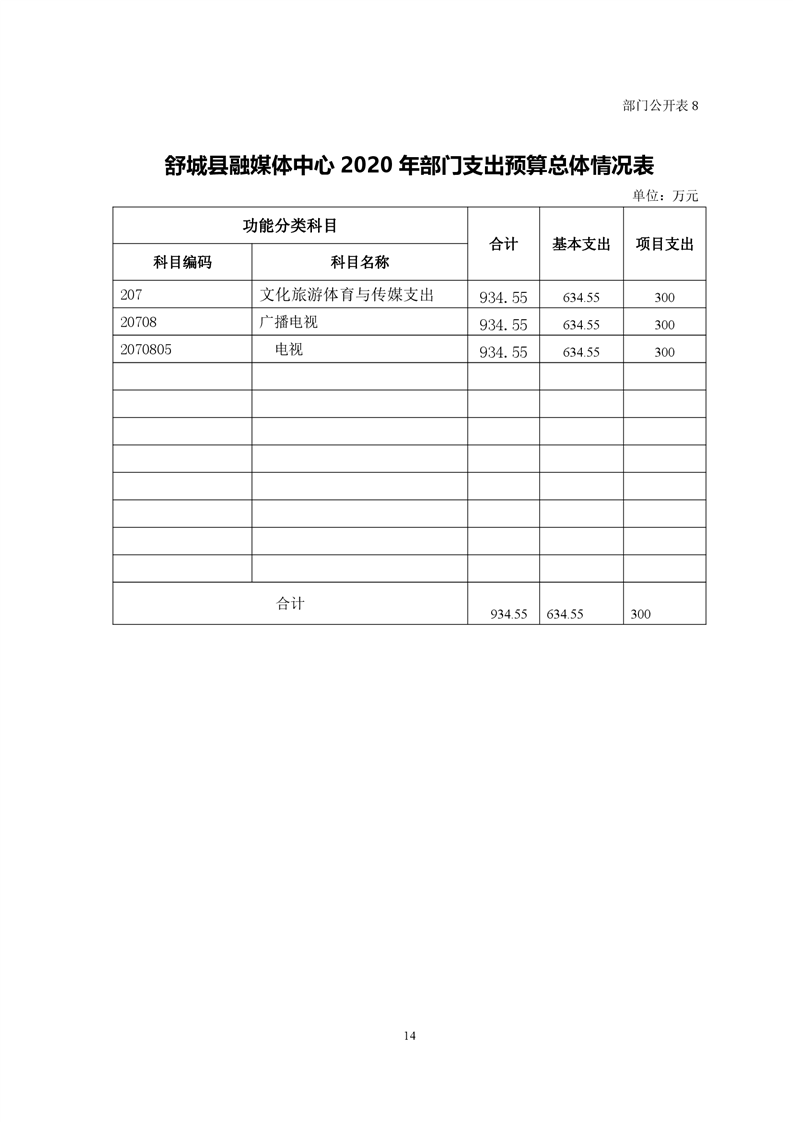 部门公开表 8

舒城县融媒体中心 2020 年部门支出预算总体情况表

单位：万元

| 功能分类科目 | | 合计 | 基本支出 | 项目支出 |
|---|---|---|---|---|
| 科目编码 | 科目名称 | | | |
| 207 | 文化旅游体育与传媒支出 | 934.55 | 634.55 | 300 |
| 20708 | 广播电视 | 934.55 | 634.55 | 300 |
| 2070805 | 电视 | 934.55 | 634.55 | 300 |
| | | | | |
| | | | | |
| | | | | |
| | | | | |
| | | | | |
| | | | | |
| | | | | |
| | | | | |
| 合计 | | 934.55 | 634.55 | 300 |

14